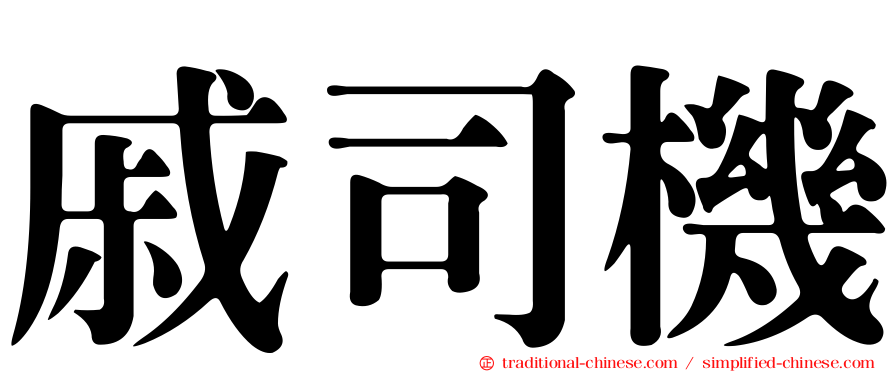 戚司機

㊣ traditional-chinese.com / simplified-chinese.com